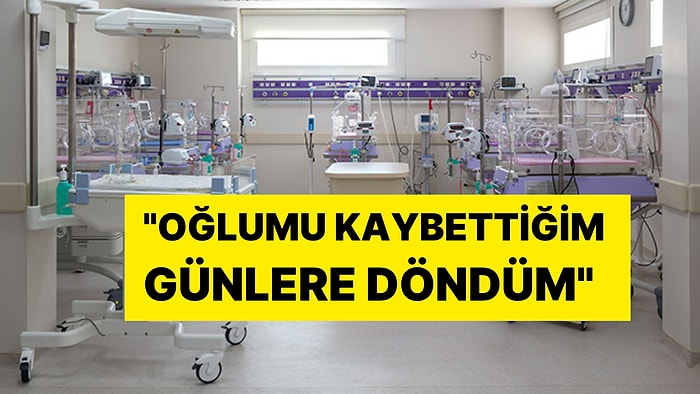 "OĞLUMU KAYBETTİĞİM GÜNLERE DÖNDÜM"